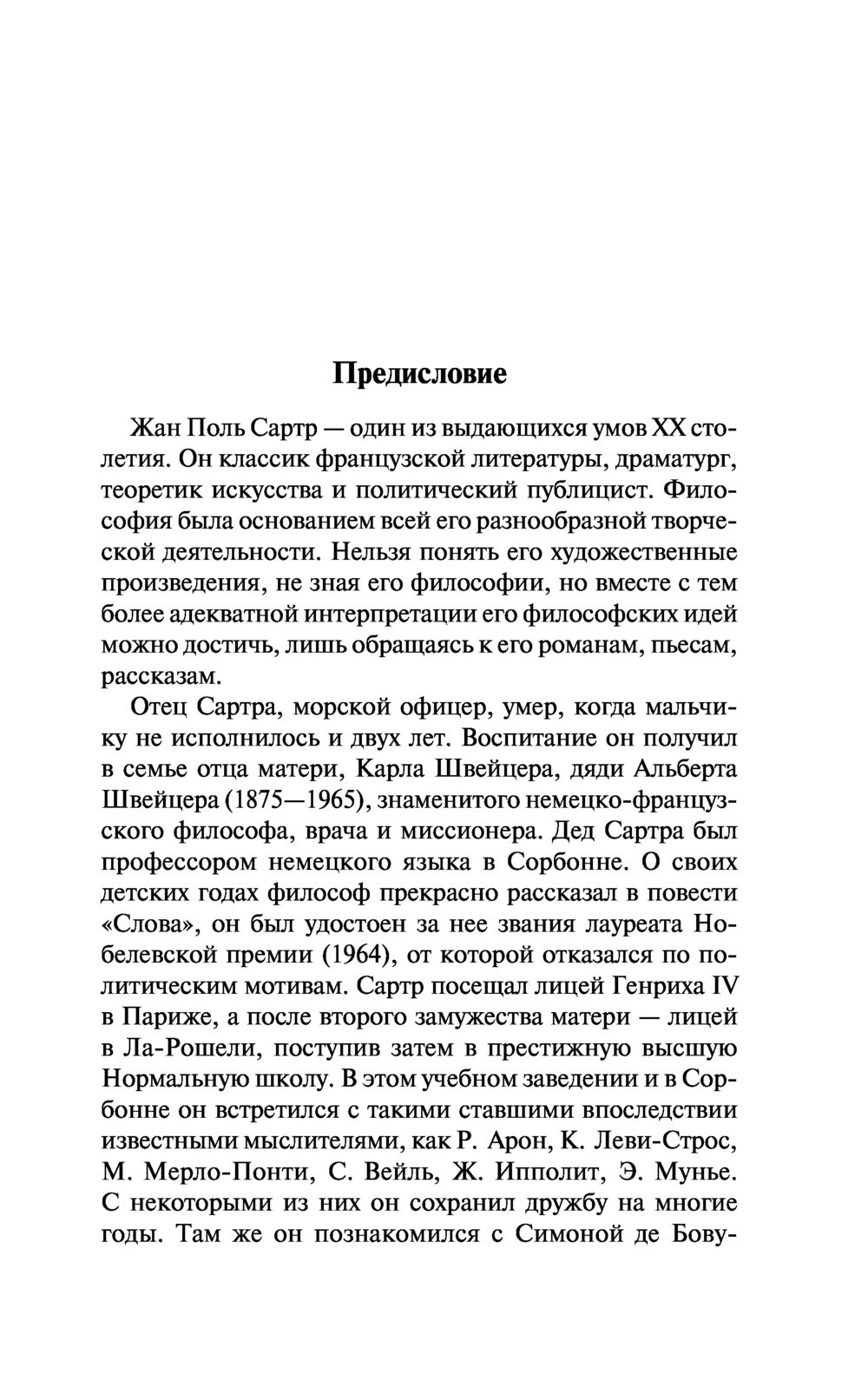 Предисловие

Жан Поль Сартр — один из выдающихся умов XX столетия. Он классик французской литературы, драматург, теоретик искусства и политический публицист. Философия была основанием всей его разнообразной творческой деятельности. Нельзя понять его художественные произведения, не зная его философии, но вместе с тем более адекватной интерпретации его философских идей можно достичь, лишь обращаясь к его романам, пьесам, рассказам.

Отец Сартра, морской офицер, умер, когда мальчику не исполнилось и двух лет. Воспитание он получил в семье отца матери, Карла Швейцера, дяди Альберта Швейцера (1875—1965), знаменитого немецко-французского философа, врача и миссионера. Дед Сартра был профессором немецкого языка в Сорбонне. О своих детских годах философ прекрасно рассказал в повести «Слова», он был удостоен за нее звания лауреата Нобелевской премии (1964), от которой отказался по политическим мотивам. Сартр посещал лицей Генриха IV в Париже, а после второго замужества матери — лицей в Ла-Рошели, поступив затем в престижную высшую Нормальную школу. В этом учебном заведении и в Сорбонне он встретился с такими ставшими впоследствии известными мыслителями, как Р. Арон, К. Леви-Строс, М. Мерло-Понти, С. Вейль, Ж. Ипполит, Э. Мунье. С некоторыми из них он сохранил дружбу на многие годы. Там же он познакомился с Симоной де Бову-